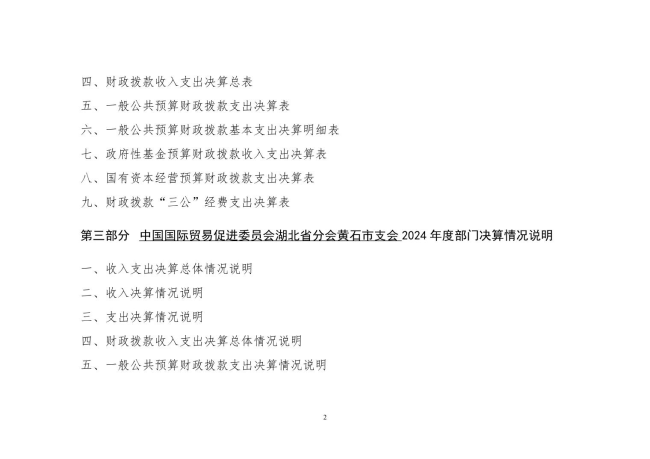 四、财政拨款收入支出决算总表

五、一般公共预算财政拨款支出决算表

六、一般公共预算财政拨款基本支出决算明细表

七、政府性基金预算财政拨款收入支出决算表

八、国有资本经营预算财政拨款支出决算表

九、财政拨款“三公”经费支出决算表

第三部分 中国国际贸易促进委员会湖北省分会黄石市支会2024年度部门决算情况说明

一、收入支出决算总体情况说明

二、收入决算情况说明

三、支出决算情况说明

四、财政拨款收入支出决算总体情况说明

五、一般公共预算财政拨款支出决算情况说明

2